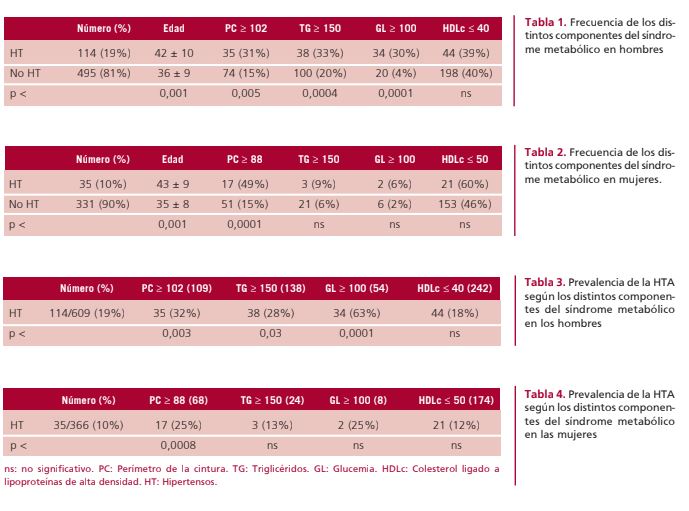 |  | Número (%) | Edad | PC ≥ 102 | TG ≥ 150 | GL ≥ 100 | HDLc ≤ 40 |
|---|---|---|---|---|---|---|
| HT | 114 (19%) | 42 ± 10 | 35 (31%) | 38 (33%) | 34 (30%) | 44 (39%) |
| No HT | 495 (81%) | 36 ± 9 | 74 (15%) | 100 (20%) | 20 (4%) | 198 (40%) |
| p < |  | 0,001 | 0,005 | 0,0004 | 0,0001 | ns |

**Tabla 1.** Frecuencia de los distintos componentes del síndrome metabólico en hombres

|  | Número (%) | Edad | PC ≥ 88 | TG ≥ 150 | GL ≥ 100 | HDLc ≤ 50 |
|---|---|---|---|---|---|---|
| HT | 35 (10%) | 43 ± 9 | 17 (49%) | 3 (9%) | 2 (6%) | 21 (60%) |
| No HT | 331 (90%) | 35 ± 8 | 51 (15%) | 21 (6%) | 6 (2%) | 153 (46%) |
| p < |  | 0,001 | 0,0001 | ns | ns | ns |

**Tabla 2.** Frecuencia de los distintos componentes del síndrome metabólico en mujeres.

|  | Número (%) | PC ≥ 102 (109) | TG ≥ 150 (138) | GL ≥ 100 (54) | HDLc ≤ 40 (242) |
|---|---|---|---|---|---|
| HT | 114/609 (19%) | 35 (32%) | 38 (28%) | 34 (63%) | 44 (18%) |
| p < |  | 0,003 | 0,03 | 0,0001 | ns |

**Tabla 3.** Prevalencia de la HTA según los distintos componentes del síndrome metabólico en los hombres

|  | Número (%) | PC ≥ 88 (68) | TG ≥ 150 (24) | GL ≥ 100 (8) | HDLc ≤ 50 (174) |
|---|---|---|---|---|---|
| HT | 35/366 (10%) | 17 (25%) | 3 (13%) | 2 (25%) | 21 (12%) |
| p < |  | 0,0008 | ns | ns | ns |

**Tabla 4.** Prevalencia de la HTA según los distintos componentes del síndrome metabólico en las mujeres

ns: no significativo. PC: Perímetro de la cintura. TG: Triglicéridos. GL: Glucemia. HDLc: Colesterol ligado a lipoproteínas de alta densidad. HT: Hipertensos.